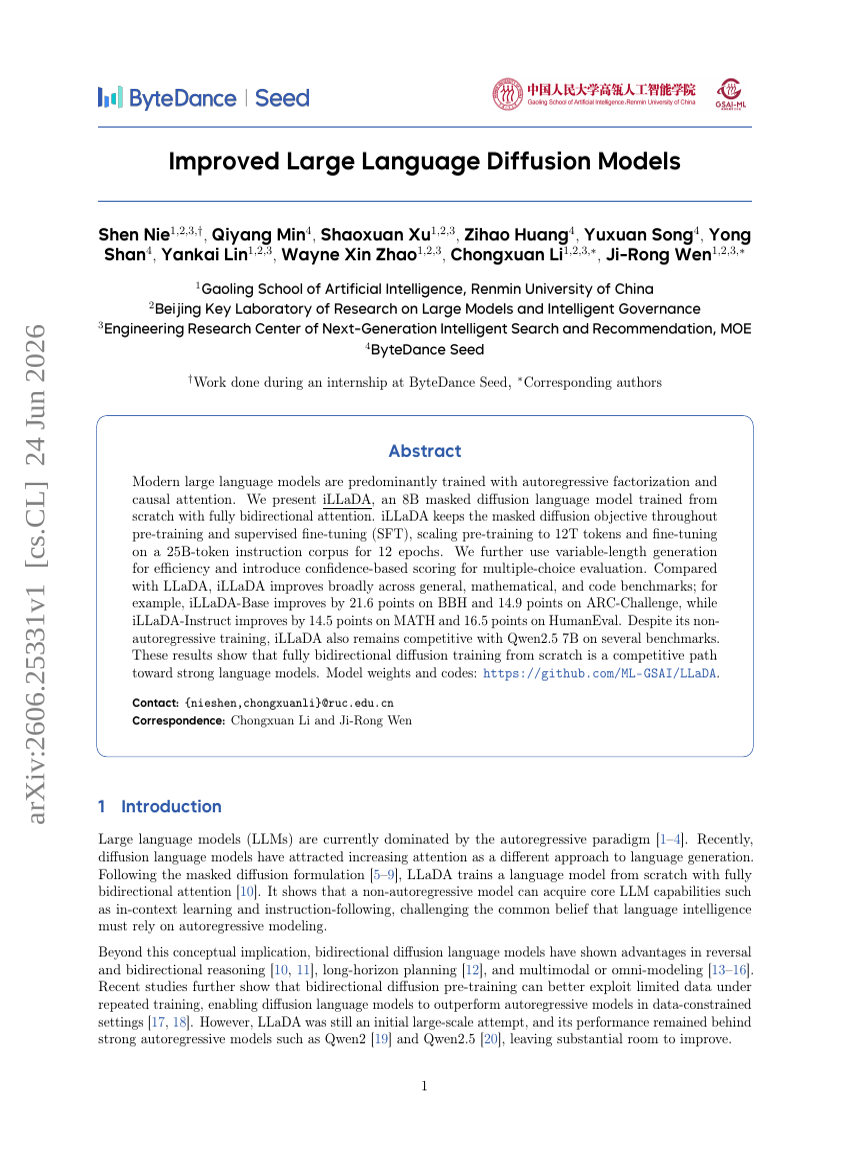 ByteDance | Seed

中国人民大学高瓴人工智能学院
Gaoling School of Artificial Intelligence, Renmin University of China

GSAI-ML

Improved Large Language Diffusion Models

Shen Nie$^{1,2,3,\dagger}$, Qiyang Min$^{4}$, Shaoxuan Xu$^{1,2,3}$, Zihao Huang$^{4}$, Yuxuan Song$^{4}$, Yong Shan$^{4}$, Yankai Lin$^{1,2,3}$, Wayne Xin Zhao$^{1,2,3}$, Chongxuan Li$^{1,2,3,*}$, Ji-Rong Wen$^{1,2,3,*}$

$^{1}$Gaoling School of Artificial Intelligence, Renmin University of China
$^{2}$Beijing Key Laboratory of Research on Large Models and Intelligent Governance
$^{3}$Engineering Research Center of Next-Generation Intelligent Search and Recommendation, MOE
$^{4}$ByteDance Seed

$^{\dagger}$Work done during an internship at ByteDance Seed, $^{*}$Corresponding authors

Abstract

Modern large language models are predominantly trained with autoregressive factorization and causal attention. We present iLLaDA, an 8B masked diffusion language model trained from scratch with fully bidirectional attention. iLLaDA keeps the masked diffusion objective throughout pre-training and supervised fine-tuning (SFT), scaling pre-training to 12T tokens and fine-tuning on a 25B-token instruction corpus for 12 epochs. We further use variable-length generation for efficiency and introduce confidence-based scoring for multiple-choice evaluation. Compared with LLaDA, iLLaDA improves broadly across general, mathematical, and code benchmarks; for example, iLLaDA-Base improves by 21.6 points on BBH and 14.9 points on ARC-Challenge, while iLLaDA-Instruct improves by 14.5 points on MATH and 16.5 points on HumanEval. Despite its non-autoregressive training, iLLaDA also remains competitive with Qwen2.5 7B on several benchmarks. These results show that fully bidirectional diffusion training from scratch is a competitive path toward strong language models. Model weights and codes: https://github.com/ML-GSAI/LLaDA.

Contact: {nieshen,chongxuanli}@ruc.edu.cn
Correspondence: Chongxuan Li and Ji-Rong Wen

1 Introduction

Large language models (LLMs) are currently dominated by the autoregressive paradigm [1–4]. Recently, diffusion language models have attracted increasing attention as a different approach to language generation. Following the masked diffusion formulation [5–9], LLaDA trains a language model from scratch with fully bidirectional attention [10]. It shows that a non-autoregressive model can acquire core LLM capabilities such as in-context learning and instruction-following, challenging the common belief that language intelligence must rely on autoregressive modeling.

Beyond this conceptual implication, bidirectional diffusion language models have shown advantages in reversal and bidirectional reasoning [10, 11], long-horizon planning [12], and multimodal or omni-modeling [13–16]. Recent studies further show that bidirectional diffusion pre-training can better exploit limited data under repeated training, enabling diffusion language models to outperform autoregressive models in data-constrained settings [17, 18]. However, LLaDA was still an initial large-scale attempt, and its performance remained behind strong autoregressive models such as Qwen2 [19] and Qwen2.5 [20], leaving substantial room to improve.

1

arXiv:2606.25331v1 [cs.CL] 24 Jun 2026